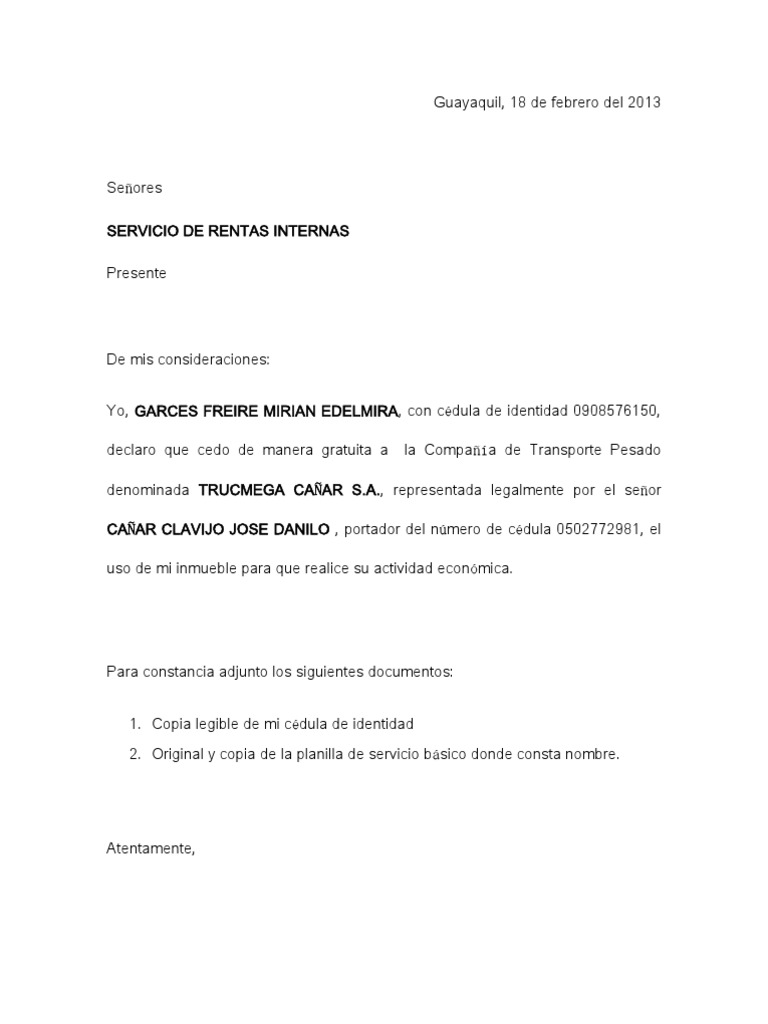 Guayaquil, 18 de febrero del 2013

Señores

SERVICIO DE RENTAS INTERNAS

Presente

De mis consideraciones:

Yo, GARCES FREIRE MIRIAN EDELMIRA, con cédula de identidad 0908576150, declaro que cedo de manera gratuita a la Compañía de Transporte Pesado denominada TRUCMEGA CAÑAR S.A., representada legalmente por el señor CAÑAR CLAVIJO JOSE DANILO , portador del número de cédula 0502772981, el uso de mi inmueble para que realice su actividad económica.

Para constancia adjunto los siguientes documentos:

1. Copia legible de mi cédula de identidad
2. Original y copia de la planilla de servicio básico donde consta nombre.

Atentamente,